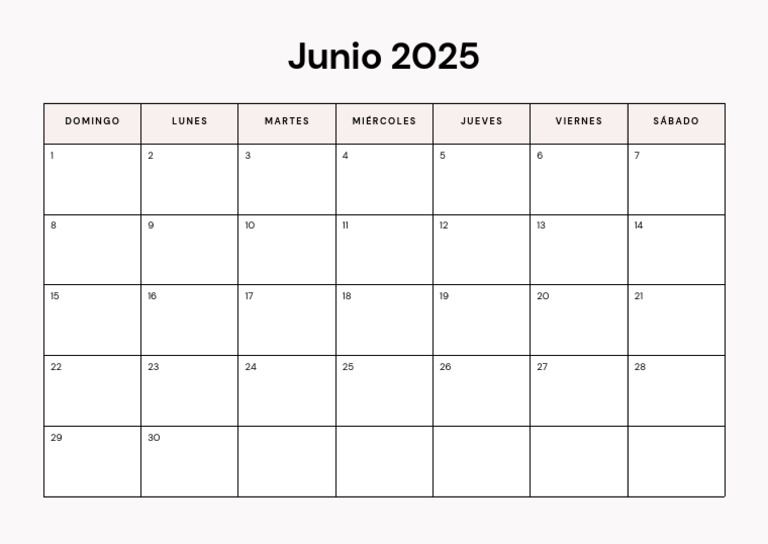 Junio 2025

| DOMINGO | LUNES | MARTES | MIÉRCOLES | JUEVES | VIERNES | SÁBADO |
|---|---|---|---|---|---|---|
| 1 | 2 | 3 | 4 | 5 | 6 | 7 |
| 8 | 9 | 10 | 11 | 12 | 13 | 14 |
| 15 | 16 | 17 | 18 | 19 | 20 | 21 |
| 22 | 23 | 24 | 25 | 26 | 27 | 28 |
| 29 | 30 | | | | | |